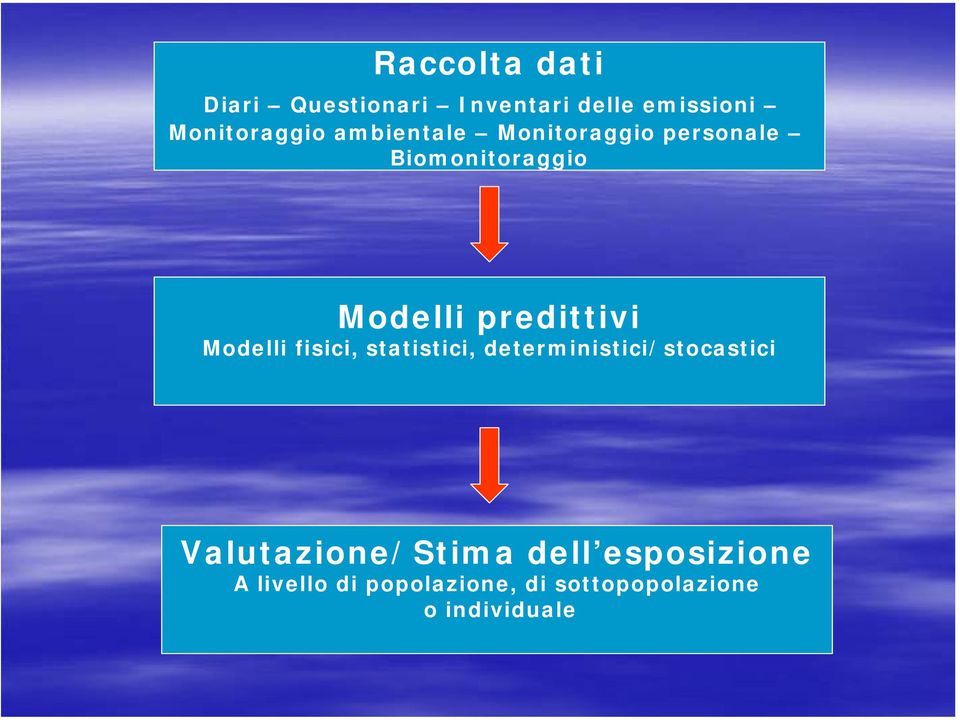 Raccolta dati

Diari – Questionari – Inventari delle emissioni – Monitoraggio ambientale – Monitoraggio personale – Biomonitoraggio

Modelli predittivi

Modelli fisici, statistici, deterministici/stocastici

Valutazione/Stima dell'esposizione

A livello di popolazione, di sottopopolazione o individuale